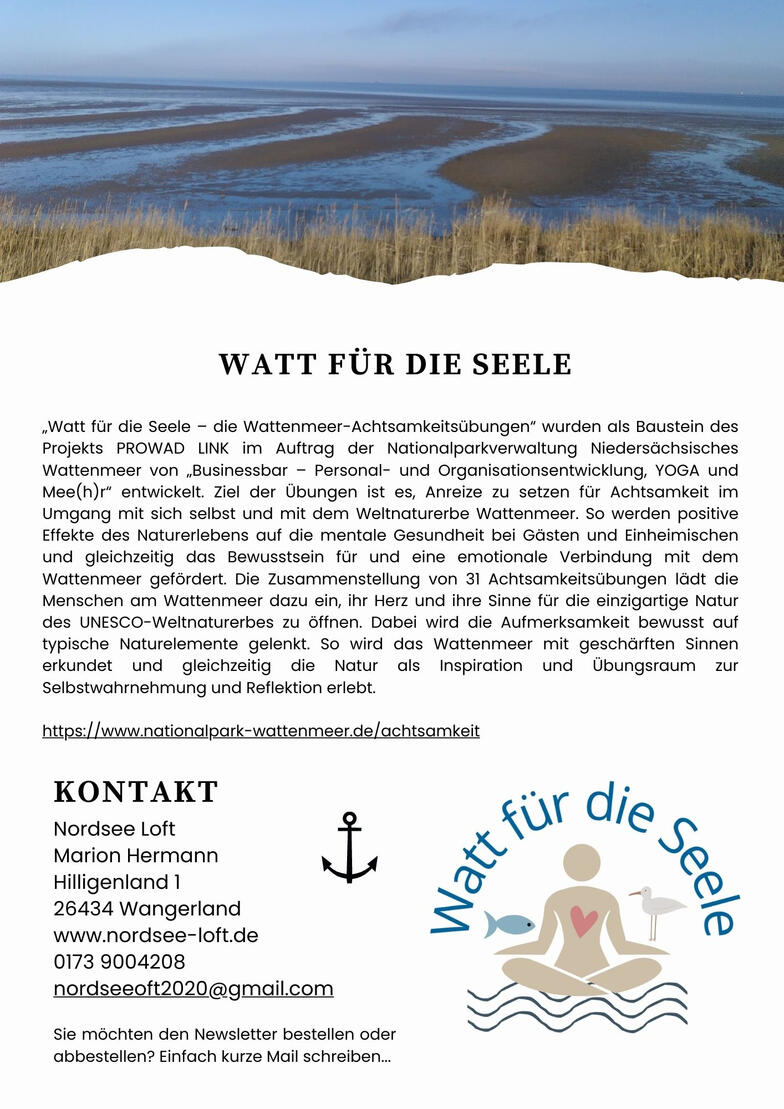 WATT FÜR DIE SEELE

„Watt für die Seele – die Wattenmeer-Achtsamkeitsübungen" wurden als Baustein des Projekts PROWAD LINK im Auftrag der Nationalparkverwaltung Niedersächsisches Wattenmeer von „Businessbar – Personal- und Organisationsentwicklung, YOGA und Mee(h)r" entwickelt. Ziel der Übungen ist es, Anreize zu setzen für Achtsamkeit im Umgang mit sich selbst und mit dem Weltnaturerbe Wattenmeer. So werden positive Effekte des Naturerlebens auf die mentale Gesundheit bei Gästen und Einheimischen und gleichzeitig das Bewusstsein für und eine emotionale Verbindung mit dem Wattenmeer gefördert. Die Zusammenstellung von 31 Achtsamkeitsübungen lädt die Menschen am Wattenmeer dazu ein, ihr Herz und ihre Sinne für die einzigartige Natur des UNESCO-Weltnaturerbes zu öffnen. Dabei wird die Aufmerksamkeit bewusst auf typische Naturelemente gelenkt. So wird das Wattenmeer mit geschärften Sinnen erkundet und gleichzeitig die Natur als Inspiration und Übungsraum zur Selbstwahrnehmung und Reflektion erlebt.

https://www.nationalpark-wattenmeer.de/achtsamkeit

KONTAKT

Nordsee Loft
Marion Hermann
Hilligenland 1
26434 Wangerland
www.nordsee-loft.de
0173 9004208
nordseeoft2020@gmail.com

Sie möchten den Newsletter bestellen oder abbestellen? Einfach kurze Mail schreiben...

Watt für die Seele